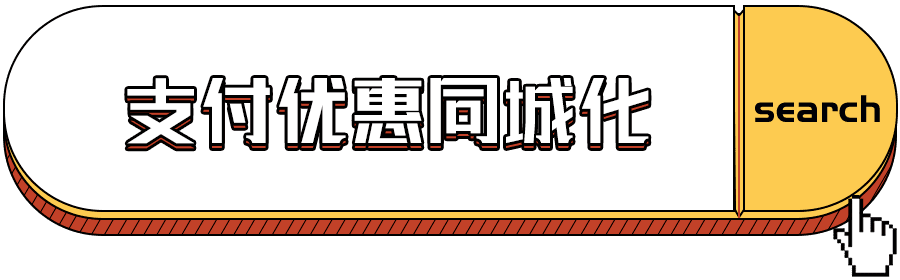 支付优惠同城化

search